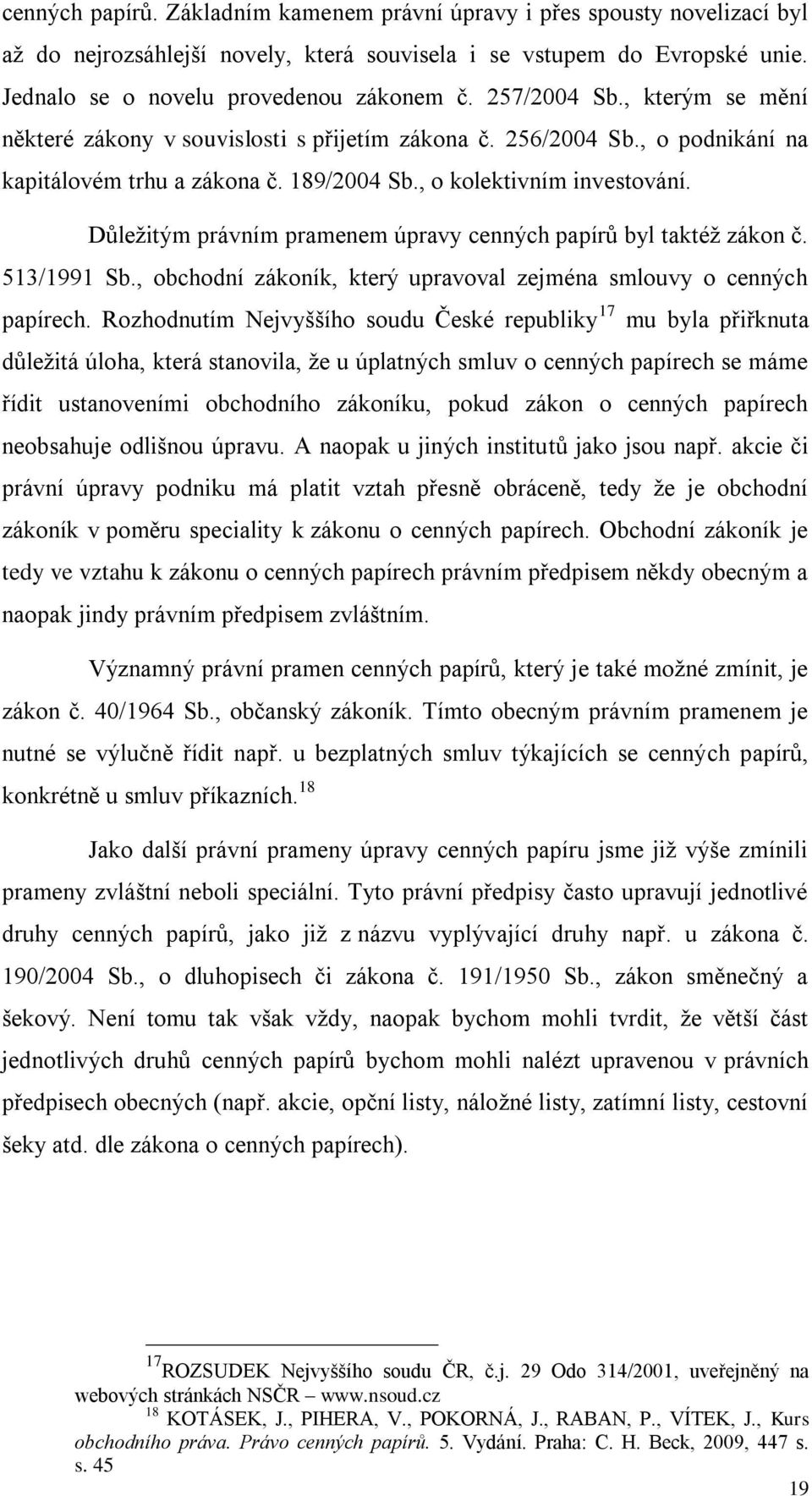 cenných papírů. Základním kamenem právní úpravy i přes spousty novelizací byl až do nejrozsáhlejší novely, která souvisela i se vstupem do Evropské unie. Jednalo se o novelu provedenou zákonem č. 257/2004 Sb., kterým se mění některé zákony v souvislosti s přijetím zákona č. 256/2004 Sb., o podnikání na kapitálovém trhu a zákona č. 189/2004 Sb., o kolektivním investování.

Důležitým právním pramenem úpravy cenných papírů byl taktéž zákon č. 513/1991 Sb., obchodní zákoník, který upravoval zejména smlouvy o cenných papírech. Rozhodnutím Nejvyššího soudu České republiky$^{17}$ mu byla přiřknuta důležitá úloha, která stanovila, že u úplatných smluv o cenných papírech se máme řídit ustanoveními obchodního zákoníku, pokud zákon o cenných papírech neobsahuje odlišnou úpravu. A naopak u jiných institutů jako jsou např. akcie či právní úpravy podniku má platit vztah přesně obráceně, tedy že je obchodní zákoník v poměru speciality k zákonu o cenných papírech. Obchodní zákoník je tedy ve vztahu k zákonu o cenných papírech právním předpisem někdy obecným a naopak jindy právním předpisem zvláštním.

Významný právní pramen cenných papírů, který je také možné zmínit, je zákon č. 40/1964 Sb., občanský zákoník. Tímto obecným právním pramenem je nutné se výlučně řídit např. u bezplatných smluv týkajících se cenných papírů, konkrétně u smluv příkazních.$^{18}$

Jako další právní prameny úpravy cenných papíru jsme již výše zmínili prameny zvláštní neboli speciální. Tyto právní předpisy často upravují jednotlivé druhy cenných papírů, jako již z názvu vyplývající druhy např. u zákona č. 190/2004 Sb., o dluhopisech či zákona č. 191/1950 Sb., zákon směnečný a šekový. Není tomu tak však vždy, naopak bychom mohli tvrdit, že větší část jednotlivých druhů cenných papírů bychom mohli nalézt upravenou v právních předpisech obecných (např. akcie, opční listy, náložné listy, zatímní listy, cestovní šeky atd. dle zákona o cenných papírech).

$^{17}$ROZSUDEK Nejvyššího soudu ČR, č.j. 29 Odo 314/2001, uveřejněný na webových stránkách NSČR – www.nsoud.cz
$^{18}$ KOTÁSEK, J., PIHERA, V., POKORNÁ, J., RABAN, P., VÍTEK, J., Kurs obchodního práva. Právo cenných papírů. 5. Vydání. Praha: C. H. Beck, 2009, 447 s. s. 45

19